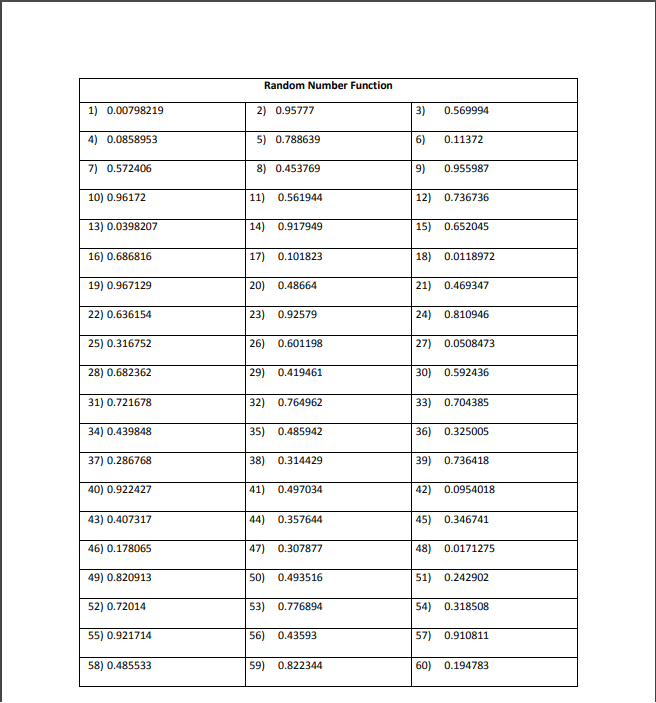 | Random Number Function | | |
|---|---|---|
| 1) 0.00798219 | 2) 0.95777 | 3) 0.569994 |
| 4) 0.0858953 | 5) 0.788639 | 6) 0.11372 |
| 7) 0.572406 | 8) 0.453769 | 9) 0.955987 |
| 10) 0.96172 | 11) 0.561944 | 12) 0.736736 |
| 13) 0.0398207 | 14) 0.917949 | 15) 0.652045 |
| 16) 0.686816 | 17) 0.101823 | 18) 0.0118972 |
| 19) 0.967129 | 20) 0.48664 | 21) 0.469347 |
| 22) 0.636154 | 23) 0.92579 | 24) 0.810946 |
| 25) 0.316752 | 26) 0.601198 | 27) 0.0508473 |
| 28) 0.682362 | 29) 0.419461 | 30) 0.592436 |
| 31) 0.721678 | 32) 0.764962 | 33) 0.704385 |
| 34) 0.439848 | 35) 0.485942 | 36) 0.325005 |
| 37) 0.286768 | 38) 0.314429 | 39) 0.736418 |
| 40) 0.922427 | 41) 0.497034 | 42) 0.0954018 |
| 43) 0.407317 | 44) 0.357644 | 45) 0.346741 |
| 46) 0.178065 | 47) 0.307877 | 48) 0.0171275 |
| 49) 0.820913 | 50) 0.493516 | 51) 0.242902 |
| 52) 0.72014 | 53) 0.776894 | 54) 0.318508 |
| 55) 0.921714 | 56) 0.43593 | 57) 0.910811 |
| 58) 0.485533 | 59) 0.822344 | 60) 0.194783 |